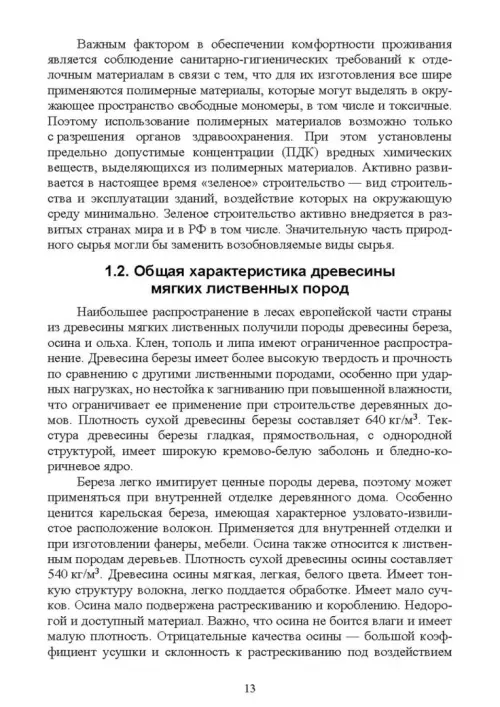 Важным фактором в обеспечении комфортности проживания является соблюдение санитарно-гигиенических требований к отделочным материалам в связи с тем, что для их изготовления все шире применяются полимерные материалы, которые могут выделять в окружающее пространство свободные мономеры, в том числе и токсичные. Поэтому использование полимерных материалов возможно только с разрешения органов здравоохранения. При этом установлены предельно допустимые концентрации (ПДК) вредных химических веществ, выделяющихся из полимерных материалов. Активно развивается в настоящее время «зеленое» строительство — вид строительства и эксплуатации зданий, воздействие которых на окружающую среду минимально. Зеленое строительство активно внедряется в развитых странах мира и в РФ в том числе. Значительную часть природного сырья могли бы заменить возобновляемые виды сырья.

1.2. Общая характеристика древесины мягких лиственных пород

Наибольшее распространение в лесах европейской части страны из древесины мягких лиственных получили породы древесины береза, осина и ольха. Клен, тополь и липа имеют ограниченное распространение. Древесина березы имеет более высокую твердость и прочность по сравнению с другими лиственными породами, особенно при ударных нагрузках, но нестойка к загниванию при повышенной влажности, что ограничивает ее применение при строительстве деревянных домов. Плотность сухой древесины березы составляет 640 кг/м$^3$. Текстура древесины березы гладкая, прямоствольная, с однородной структурой, имеет широкую кремово-белую заболонь и бледно-коричневое ядро.

Береза легко имитирует ценные породы дерева, поэтому может применяться при внутренней отделке деревянного дома. Особенно ценится карельская береза, имеющая характерное узловато-извилистое расположение волокон. Применяется для внутренней отделки и при изготовлении фанеры, мебели. Осина также относится к лиственным породам деревьев. Плотность сухой древесины осины составляет 540 кг/м$^3$. Древесина осины мягкая, легкая, белого цвета. Имеет тонкую структуру волокна, легко поддается обработке. Имеет мало сучков. Осина мало подвержена растрескиванию и короблению. Недорогой и доступный материал. Важно, что осина не боится влаги и имеет малую плотность. Отрицательные качества осины — большой коэффициент усушки и склонность к растрескиванию под воздействием

13